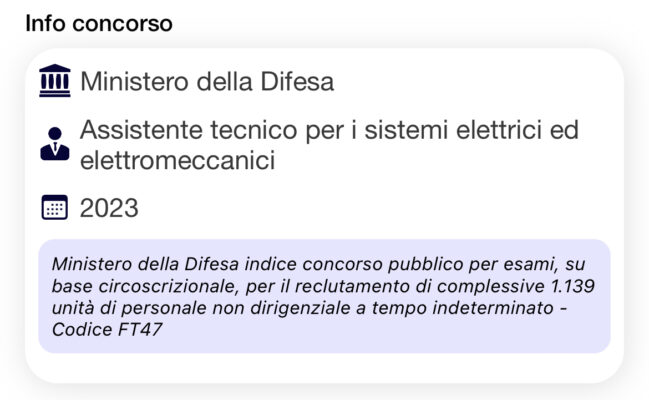 Info concorso

Ministero della Difesa

Assistente tecnico per i sistemi elettrici ed elettromeccanici

2023

Ministero della Difesa indice concorso pubblico per esami, su base circoscrizionale, per il reclutamento di complessive 1.139 unità di personale non dirigenziale a tempo indeterminato - Codice FT47